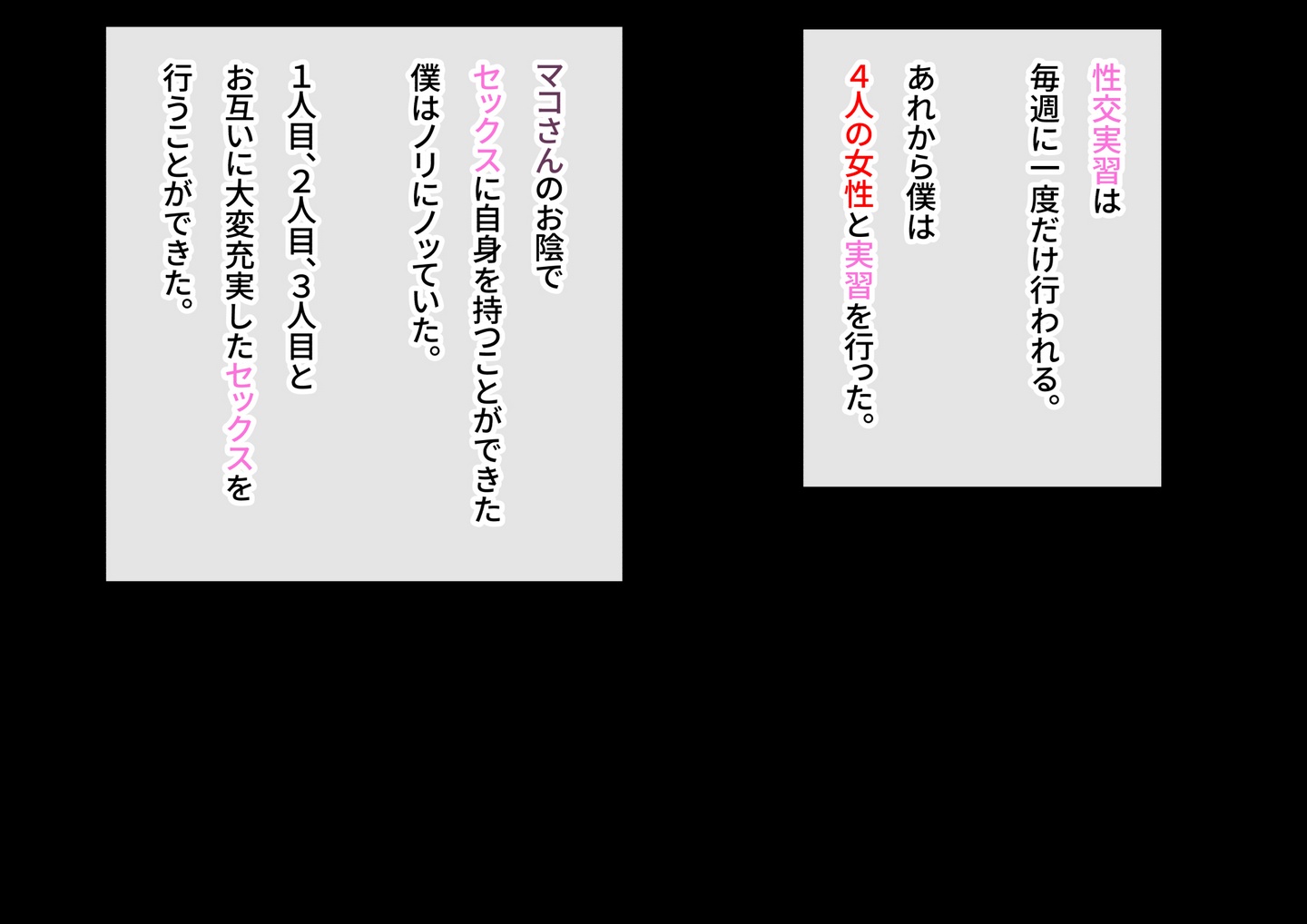 性交実習は
毎週に一度だけ行われる。

あれから僕は
4人の女性と実習を行った。

マコさんのお陰で
セックスに自身を持つことができた
僕はノリにノッていた。

1人目、2人目、3人目と
お互いに大変充実したセックスを
行うことができた。